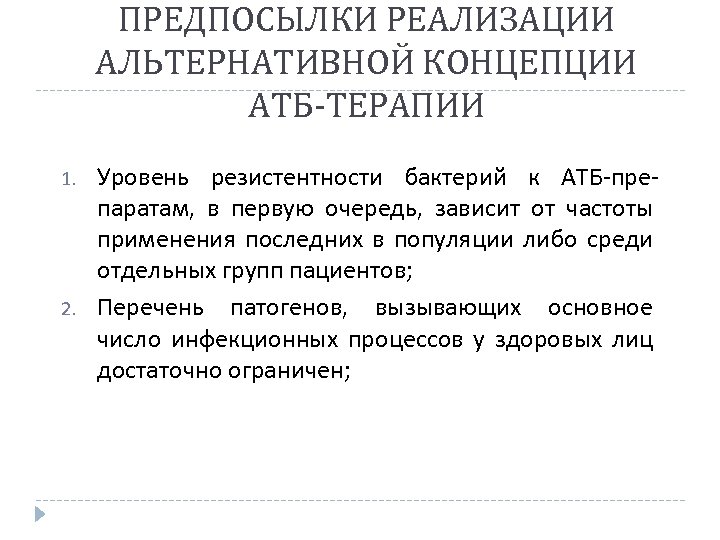 ПРЕДПОСЫЛКИ РЕАЛИЗАЦИИ АЛЬТЕРНАТИВНОЙ КОНЦЕПЦИИ АТБ-ТЕРАПИИ

1. Уровень резистентности бактерий к АТБ-препаратам, в первую очередь, зависит от частоты применения последних в популяции либо среди отдельных групп пациентов;
2. Перечень патогенов, вызывающих основное число инфекционных процессов у здоровых лиц достаточно ограничен;